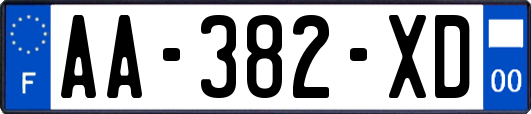 F
AA-382-XD
00